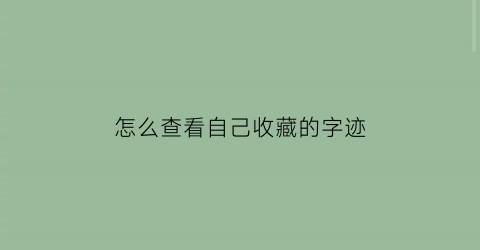 怎么查看自己收藏的字迹